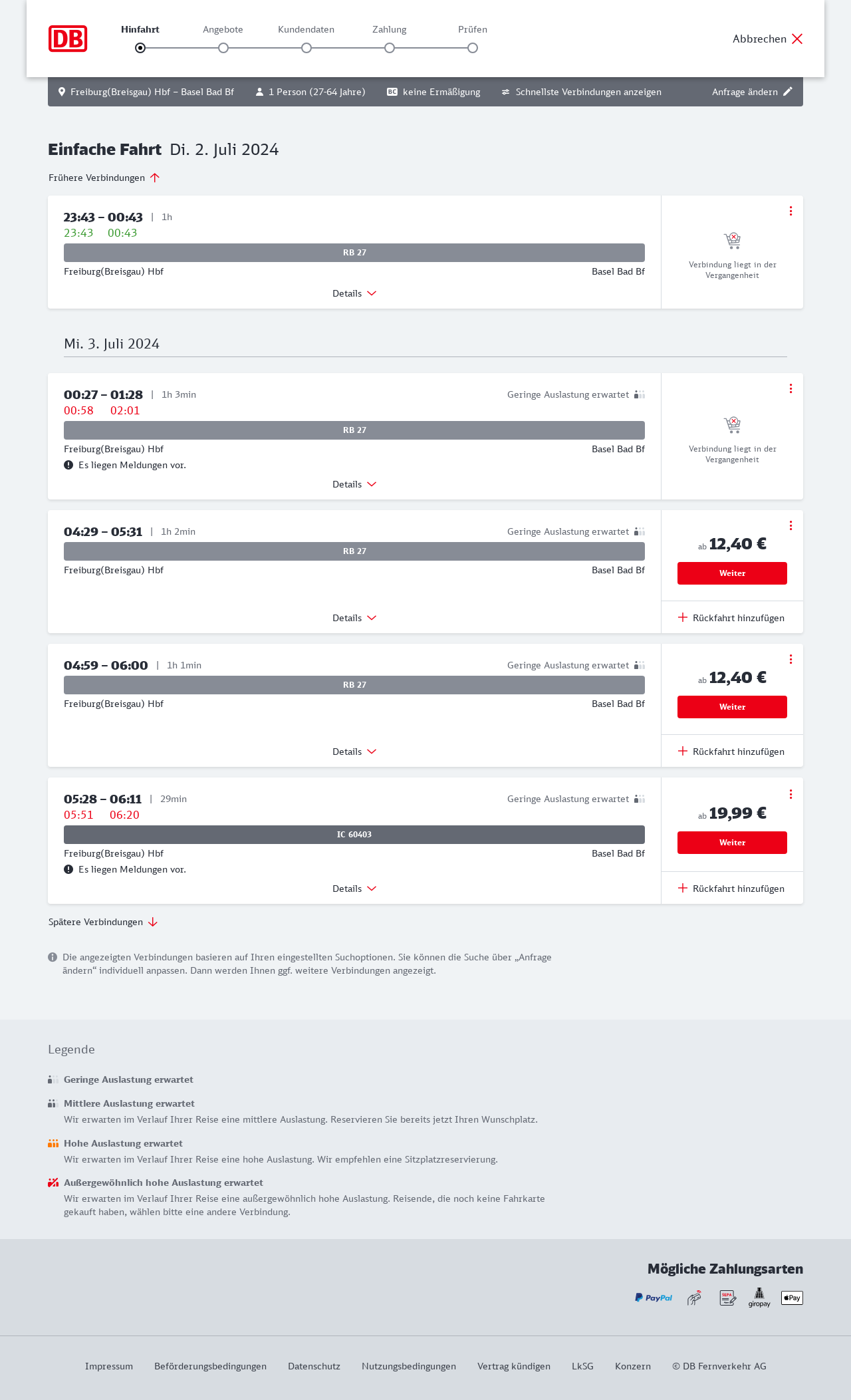 DB

Hinfahrt Angebote Kundendaten Zahlung Prüfen

Abbrechen

Freiburg(Breisgau) Hbf – Basel Bad Bf 1 Person (27-64 Jahre) BC keine Ermäßigung Schnellste Verbindungen anzeigen Anfrage ändern

Einfache Fahrt Di. 2. Juli 2024

Frühere Verbindungen

23:43 – 00:43 | 1h
23:43 00:43
RB 27
Freiburg(Breisgau) Hbf Basel Bad Bf
Details

Verbindung liegt in der Vergangenheit

Mi. 3. Juli 2024

00:27 – 01:28 | 1h 3min Geringe Auslastung erwartet
00:58 02:01
RB 27
Freiburg(Breisgau) Hbf Basel Bad Bf
Es liegen Meldungen vor.
Details

Verbindung liegt in der Vergangenheit

04:29 – 05:31 | 1h 2min Geringe Auslastung erwartet
RB 27
Freiburg(Breisgau) Hbf Basel Bad Bf
Details

ab 12,40 €
Weiter
Rückfahrt hinzufügen

04:59 – 06:00 | 1h 1min Geringe Auslastung erwartet
RB 27
Freiburg(Breisgau) Hbf Basel Bad Bf
Details

ab 12,40 €
Weiter
Rückfahrt hinzufügen

05:28 – 06:11 | 29min Geringe Auslastung erwartet
05:51 06:20
IC 60403
Freiburg(Breisgau) Hbf Basel Bad Bf
Es liegen Meldungen vor.
Details

ab 19,99 €
Weiter
Rückfahrt hinzufügen

Spätere Verbindungen

Die angezeigten Verbindungen basieren auf Ihren eingestellten Suchoptionen. Sie können die Suche über „Anfrage ändern“ individuell anpassen. Dann werden Ihnen ggf. weitere Verbindungen angezeigt.

Legende

Geringe Auslastung erwartet

Mittlere Auslastung erwartet
Wir erwarten im Verlauf Ihrer Reise eine mittlere Auslastung. Reservieren Sie bereits jetzt Ihren Wunschplatz.

Hohe Auslastung erwartet
Wir erwarten im Verlauf Ihrer Reise eine hohe Auslastung. Wir empfehlen eine Sitzplatzreservierung.

Außergewöhnlich hohe Auslastung erwartet
Wir erwarten im Verlauf Ihrer Reise eine außergewöhnlich hohe Auslastung. Reisende, die noch keine Fahrkarte gekauft haben, wählen bitte eine andere Verbindung.

Mögliche Zahlungsarten

PayPal SEPA giropay Pay

Impressum Beförderungsbedingungen Datenschutz Nutzungsbedingungen Vertrag kündigen LkSG Konzern © DB Fernverkehr AG